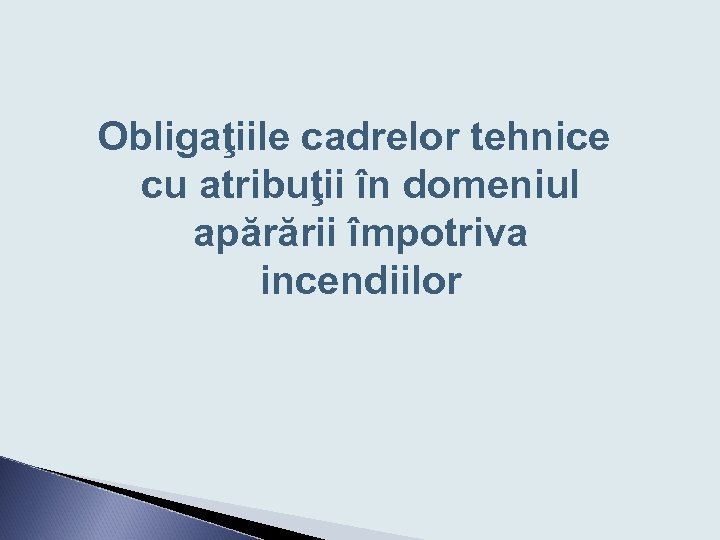 Obligaţiile cadrelor tehnice cu atribuţii în domeniul apărării împotriva incendiilor